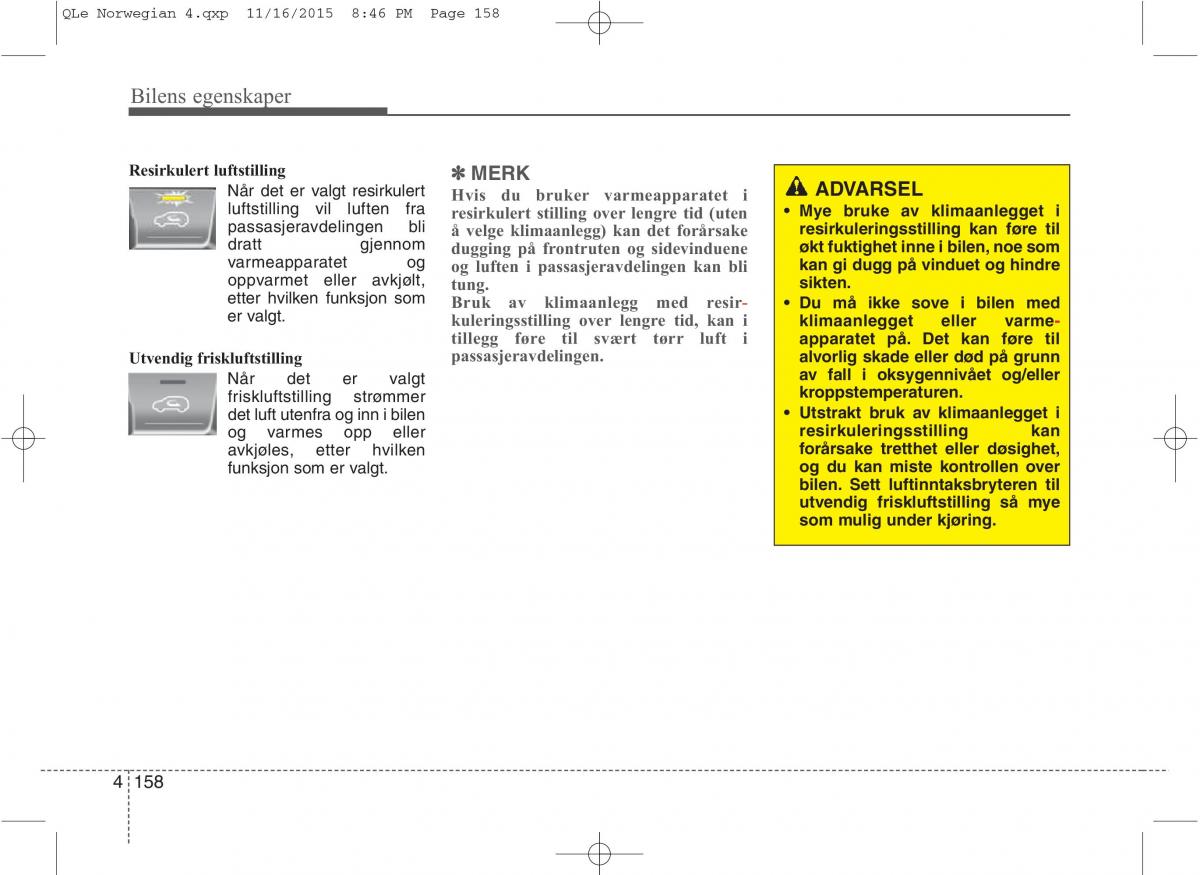 QLe Norwegian 4.qxp 11/16/2015 8:46 PM Page 158

Bilens egenskaper

Resirkulert luftstilling
Når det er valgt resirkulert luftstilling vil luften fra passasjeravdelingen bli dratt gjennom varmeapparatet og oppvarmet eller avkjølt, etter hvilken funksjon som er valgt.

Utvendig friskluftstilling
Når det er valgt friskluftstilling strømmer det luft utenfra og inn i bilen og varmes opp eller avkjøles, etter hvilken funksjon som er valgt.

✽ MERK
Hvis du bruker varmeapparatet i resirkulert stilling over lengre tid (uten å velge klimaanlegg) kan det forårsake dugging på frontruten og sidevinduene og luften i passasjeravdelingen kan bli tung.
Bruk av klimaanlegg med resirkuleringsstilling over lengre tid, kan i tillegg føre til svært tørr luft i passasjeravdelingen.

ADVARSEL
• Mye bruke av klimaanlegget i resirkuleringsstilling kan føre til økt fuktighet inne i bilen, noe som kan gi dugg på vinduet og hindre sikten.
• Du må ikke sove i bilen med klimaanlegget eller varmeapparatet på. Det kan føre til alvorlig skade eller død på grunn av fall i oksygennivået og/eller kroppstemperaturen.
• Utstrakt bruk av klimaanlegget i resirkuleringsstilling kan forårsake tretthet eller døsighet, og du kan miste kontrollen over bilen. Sett luftinntaksbryteren til utvendig friskluftstilling så mye som mulig under kjøring.

4 158